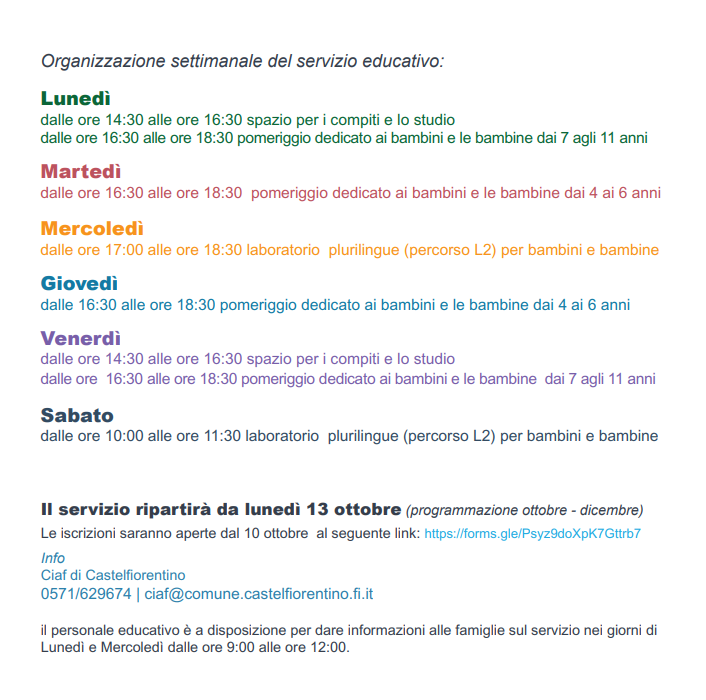 Organizzazione settimanale del servizio educativo:

Lunedì
dalle ore 14:30 alle ore 16:30 spazio per i compiti e lo studio
dalle ore 16:30 alle ore 18:30 pomeriggio dedicato ai bambini e le bambine dai 7 agli 11 anni

Martedì
dalle ore 16:30 alle ore 18:30 pomeriggio dedicato ai bambini e le bambine dai 4 ai 6 anni

Mercoledì
dalle ore 17:00 alle ore 18:30 laboratorio plurilingue (percorso L2) per bambini e bambine

Giovedì
dalle 16:30 alle ore 18:30 pomeriggio dedicato ai bambini e le bambine dai 4 ai 6 anni

Venerdì
dalle ore 14:30 alle ore 16:30 spazio per i compiti e lo studio
dalle ore 16:30 alle ore 18:30 pomeriggio dedicato ai bambini e le bambine dai 7 agli 11 anni

Sabato
dalle ore 10:00 alle ore 11:30 laboratorio plurilingue (percorso L2) per bambini e bambine

Il servizio ripartirà da lunedì 13 ottobre (programmazione ottobre - dicembre)
Le iscrizioni saranno aperte dal 10 ottobre al seguente link: https://forms.gle/Psyz9doXpK7Gttrb7

Info
Ciaf di Castelfiorentino
0571/629674 | ciaf@comune.castelfiorentino.fi.it

il personale educativo è a disposizione per dare informazioni alle famiglie sul servizio nei giorni di Lunedì e Mercoledì dalle ore 9:00 alle ore 12:00.